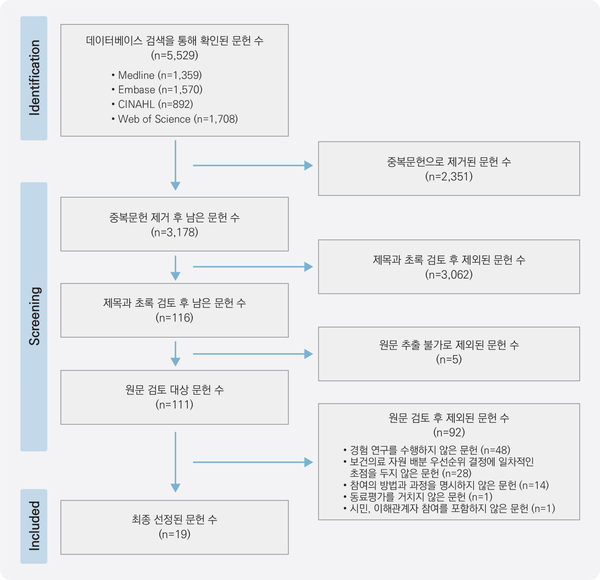 Identification

데이터베이스 검색을 통해 확인된 문헌 수
(n=5,529)
• Medline (n=1,359)
• Embase (n=1,570)
• CINAHL (n=892)
• Web of Science (n=1,708)

중복문헌으로 제거된 문헌 수
(n=2,351)

Screening

중복문헌 제거 후 남은 문헌 수
(n=3,178)

제목과 초록 검토 후 제외된 문헌 수
(n=3,062)

제목과 초록 검토 후 남은 문헌 수
(n=116)

원문 추출 불가로 제외된 문헌 수
(n=5)

원문 검토 대상 문헌 수
(n=111)

원문 검토 후 제외된 문헌 수
(n=92)
• 경험 연구를 수행하지 않은 문헌 (n=48)
• 보건의료 자원 배분 우선순위 결정에 일차적인 초점을 두지 않은 문헌 (n=28)
• 참여의 방법과 과정을 명시하지 않은 문헌 (n=14)
• 동료평가를 거치지 않은 문헌 (n=1)
• 시민, 이해관계자 참여를 포함하지 않은 문헌 (n=1)

Included

최종 선정된 문헌 수
(n=19)